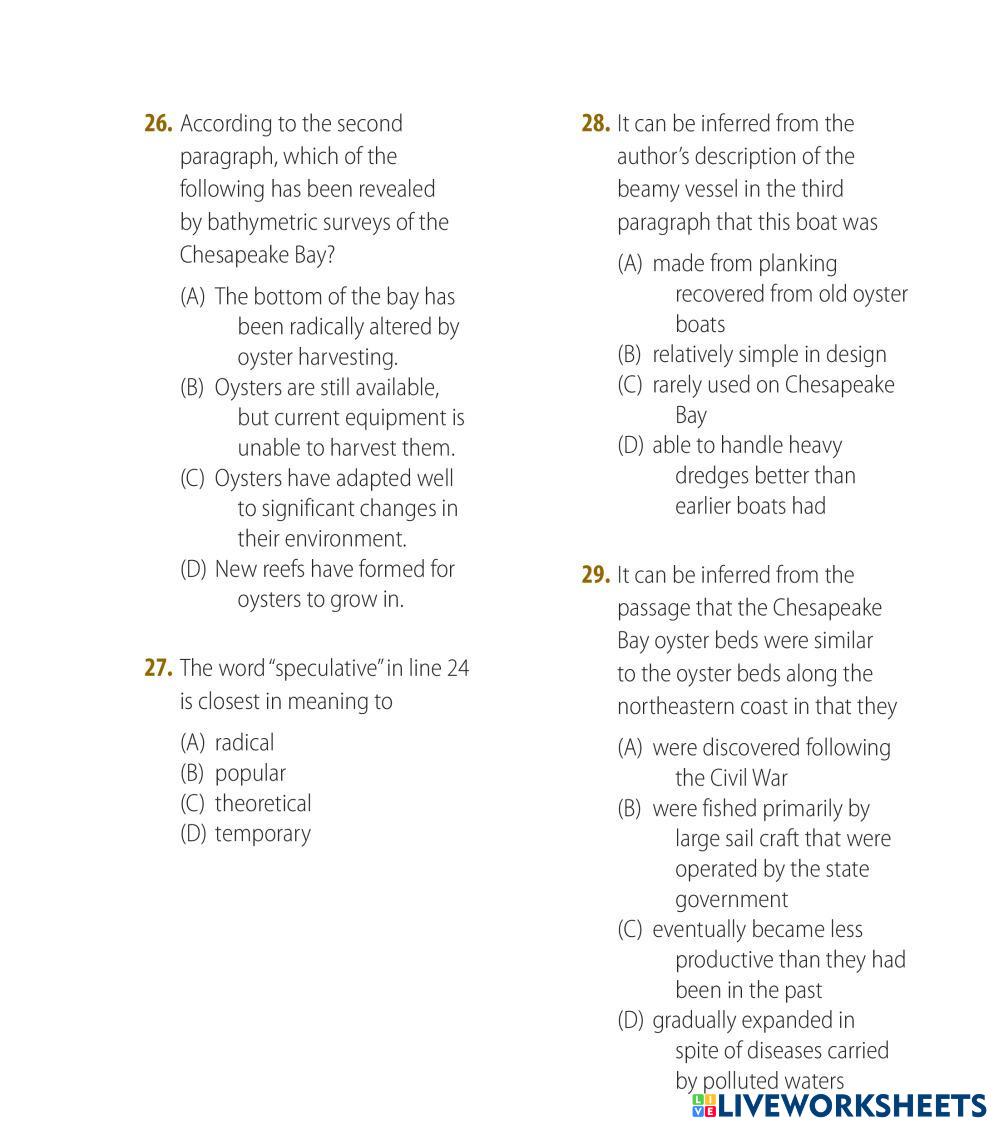 26. According to the second paragraph, which of the following has been revealed by bathymetric surveys of the Chesapeake Bay?

(A) The bottom of the bay has been radically altered by oyster harvesting.
(B) Oysters are still available, but current equipment is unable to harvest them.
(C) Oysters have adapted well to significant changes in their environment.
(D) New reefs have formed for oysters to grow in.

27. The word "speculative" in line 24 is closest in meaning to

(A) radical
(B) popular
(C) theoretical
(D) temporary

28. It can be inferred from the author's description of the beamy vessel in the third paragraph that this boat was

(A) made from planking recovered from old oyster boats
(B) relatively simple in design
(C) rarely used on Chesapeake Bay
(D) able to handle heavy dredges better than earlier boats had

29. It can be inferred from the passage that the Chesapeake Bay oyster beds were similar to the oyster beds along the northeastern coast in that they

(A) were discovered following the Civil War
(B) were fished primarily by large sail craft that were operated by the state government
(C) eventually became less productive than they had been in the past
(D) gradually expanded in spite of diseases carried by polluted waters

LIVEWORKSHEETS